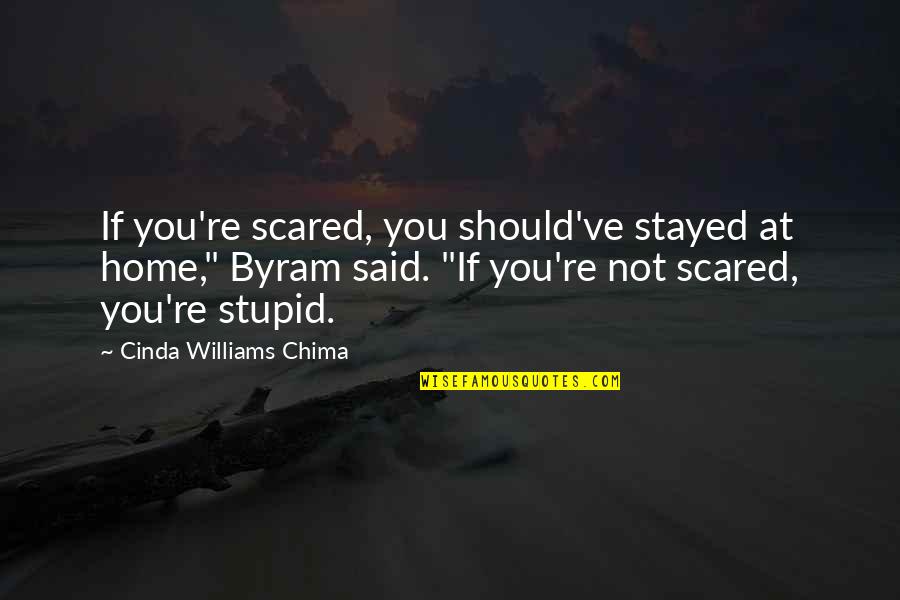 If you're scared, you should've stayed at home," Byram said. "If you're not scared, you're stupid.

~ Cinda Williams Chima

WISEFAMOUSQUOTES.COM